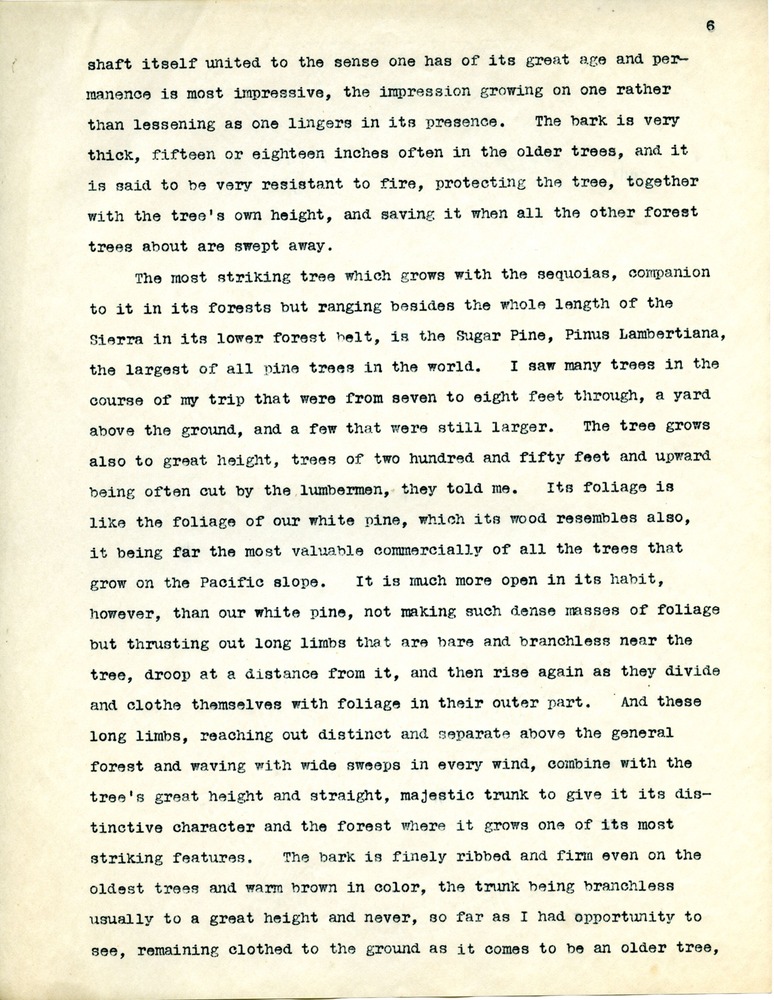 6

shaft itself united to the sense one has of its great age and permanence is most impressive, the impression growing on one rather than lessening as one lingers in its presence. The bark is very thick, fifteen or eighteen inches often in the older trees, and it is said to be very resistant to fire, protecting the tree, together with the tree's own height, and saving it when all the other forest trees about are swept away.

The most striking tree which grows with the sequoias, companion to it in its forests but ranging besides the whole length of the Sierra in its lower forest belt, is the Sugar Pine, Pinus Lambertiana, the largest of all pine trees in the world. I saw many trees in the course of my trip that were from seven to eight feet through, a yard above the ground, and a few that were still larger. The tree grows also to great height, trees of two hundred and fifty feet and upward being often cut by the lumbermen, they told me. Its foliage is like the foliage of our white pine, which its wood resembles also, it being far the most valuable commercially of all the trees that grow on the Pacific slope. It is much more open in its habit, however, than our white pine, not making such dense masses of foliage but thrusting out long limbs that are bare and branchless near the tree, droop at a distance from it, and then rise again as they divide and clothe themselves with foliage in their outer part. And these long limbs, reaching out distinct and separate above the general forest and waving with wide sweeps in every wind, combine with the tree's great height and straight, majestic trunk to give it its distinctive character and the forest where it grows one of its most striking features. The bark is finely ribbed and firm even on the oldest trees and warm brown in color, the trunk being branchless usually to a great height and never, so far as I had opportunity to see, remaining clothed to the ground as it comes to be an older tree,